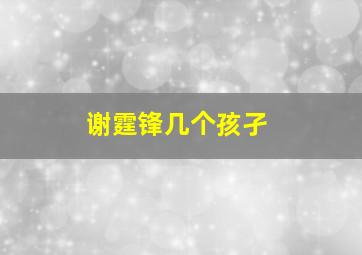 谢霆锋几个孩子